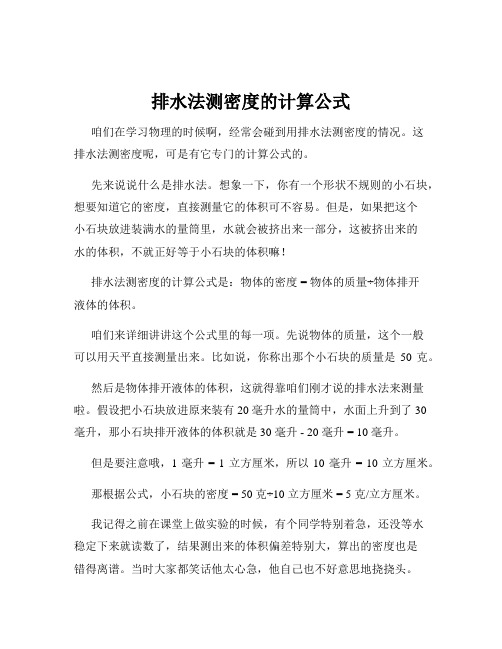 排水法测密度的计算公式

咱们在学习物理的时候啊，经常会碰到用排水法测密度的情况。这排水法测密度呢，可是有它专门的计算公式的。

先来说说什么是排水法。想象一下，你有一个形状不规则的小石块，想要知道它的密度，直接测量它的体积可不容易。但是，如果把这个小石块放进装满水的量筒里，水就会被挤出来一部分，这被挤出来的水的体积，不就正好等于小石块的体积嘛！

排水法测密度的计算公式是：物体的密度 = 物体的质量÷物体排开液体的体积。

咱们来详细讲讲这个公式里的每一项。先说物体的质量，这个一般可以用天平直接测量出来。比如说，你称出那个小石块的质量是 50 克。

然后是物体排开液体的体积，这就得靠咱们刚才说的排水法来测量啦。假设把小石块放进原来装有 20 毫升水的量筒中，水面上升到了 30 毫升，那小石块排开液体的体积就是 30 毫升 - 20 毫升 = 10 毫升。

但是要注意哦，1 毫升 = 1 立方厘米，所以 10 毫升 = 10 立方厘米。

那根据公式，小石块的密度 = 50 克÷10 立方厘米 = 5 克/立方厘米。

我记得之前在课堂上做实验的时候，有个同学特别着急，还没等水稳定下来就读数了，结果测出来的体积偏差特别大，算出的密度也是错得离谱。当时大家都笑话他太心急，他自己也不好意思地挠挠头。